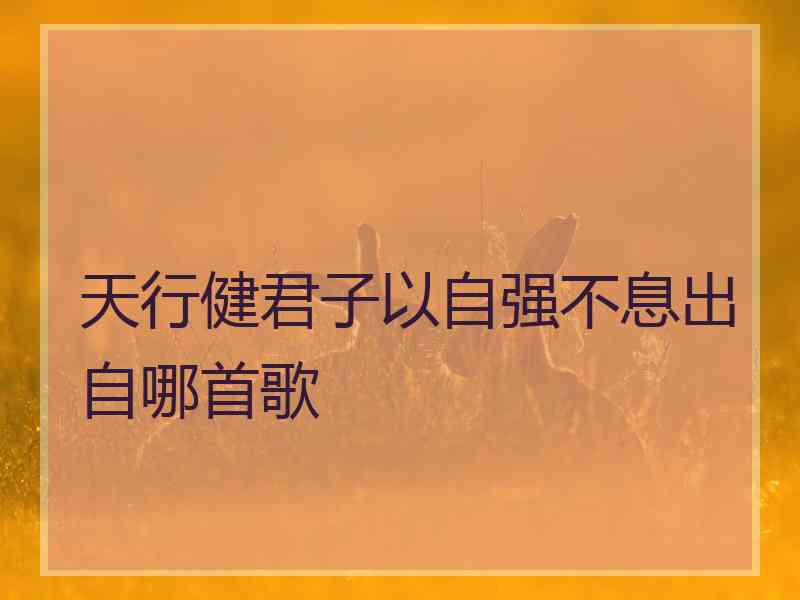 天行健君子以自强不息出自哪首歌